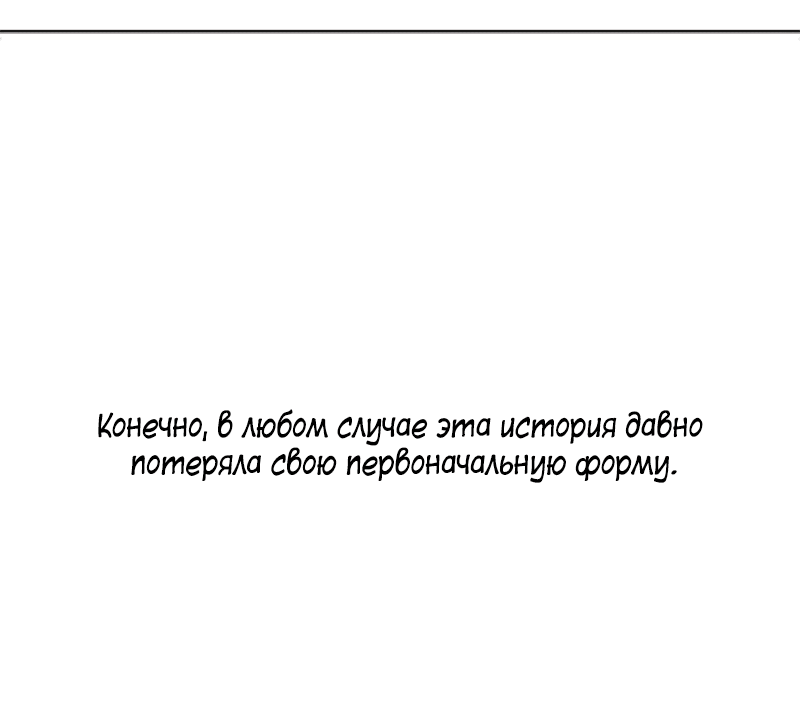 Конечно, в любом случае эта история давно потеряла свою первоначальную форму.